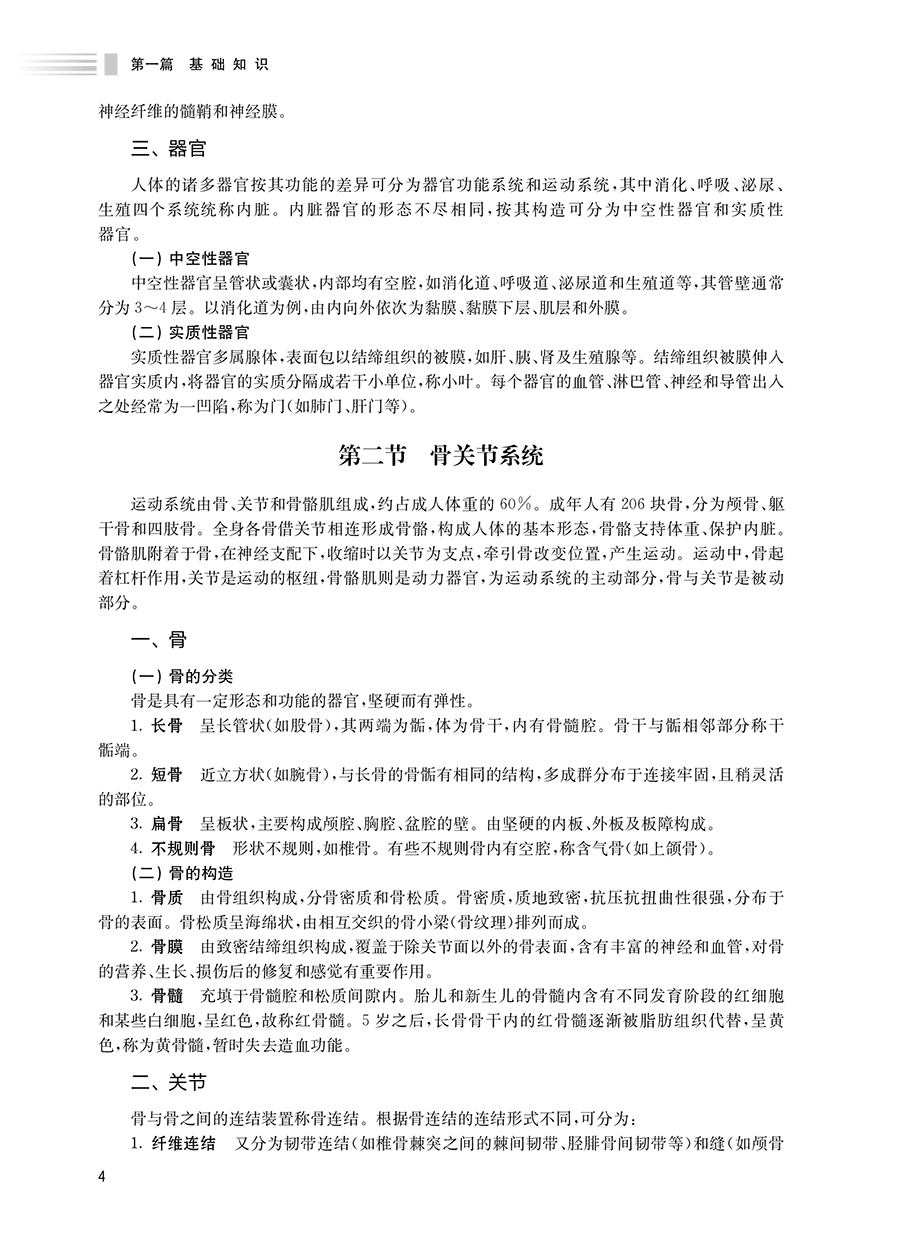 第一篇　基础知识

神经纤维的髓鞘和神经膜。

三、器官

人体的诸多器官按其功能的差异可分为器官功能系统和运动系统，其中消化、呼吸、泌尿、生殖四个系统统称内脏。内脏器官的形态不尽相同，按其构造可分为中空性器官和实质性器官。

（一）中空性器官

中空性器官呈管状或囊状，内部均有空腔，如消化道、呼吸道、泌尿道和生殖道等，其管壁通常分为3～4层。以消化道为例，由内向外依次为黏膜、黏膜下层、肌层和外膜。

（二）实质性器官

实质性器官多属腺体，表面包以结缔组织的被膜，如肝、胰、肾及生殖腺等。结缔组织被膜伸入器官实质内，将器官的实质分隔成若干小单位，称小叶。每个器官的血管、淋巴管、神经和导管出入之处经常为一凹陷，称为门（如肺门、肝门等）。

第二节　骨关节系统

运动系统由骨、关节和骨骼肌组成，约占成人体重的60%。成年人有206块骨，分为颅骨、躯干骨和四肢骨。全身各骨借关节相连形成骨骼，构成人体的基本形态，骨骼支持体重、保护内脏。骨骼肌附着于骨，在神经支配下，收缩时以关节为支点，牵引骨改变位置，产生运动。运动中，骨起着杠杆作用，关节是运动的枢纽，骨骼肌则是动力器官，为运动系统的主动部分，骨与关节是被动部分。

一、骨

（一）骨的分类

骨是具有一定形态和功能的器官，坚硬而有弹性。

1. 长骨　呈长管状（如股骨），其两端为骺，体为骨干，内有骨髓腔。骨干与骺相邻部分称干骺端。

2. 短骨　近立方状（如腕骨），与长骨的骨骺有相同的结构，多成群分布于连接牢固，且稍灵活的部位。

3. 扁骨　呈板状，主要构成颅腔、胸腔、盆腔的壁。由坚硬的内板、外板及板障构成。

4. 不规则骨　形状不规则，如椎骨。有些不规则骨内有空腔，称含气骨（如上颌骨）。

（二）骨的构造

1. 骨质　由骨组织构成，分骨密质和骨松质。骨密质，质地致密，抗压抗扭曲性很强，分布于骨的表面。骨松质呈海绵状，由相互交织的骨小梁（骨纹理）排列而成。

2. 骨膜　由致密结缔组织构成，覆盖于除关节面以外的骨表面，含有丰富的神经和血管，对骨的营养、生长、损伤后的修复和感觉有重要作用。

3. 骨髓　充填于骨髓腔和松质间隙内。胎儿和新生儿的骨髓内含有不同发育阶段的红细胞和某些白细胞，呈红色，故称红骨髓。5岁之后，长骨骨干内的红骨髓逐渐被脂肪组织代替，呈黄色，称为黄骨髓，暂时失去造血功能。

二、关节

骨与骨之间的连结装置称骨连结。根据骨连结的连结形式不同，可分为：

1. 纤维连结　又分为韧带连结（如椎骨棘突之间的棘间韧带、胫腓骨间韧带等）和缝（如颅骨

4